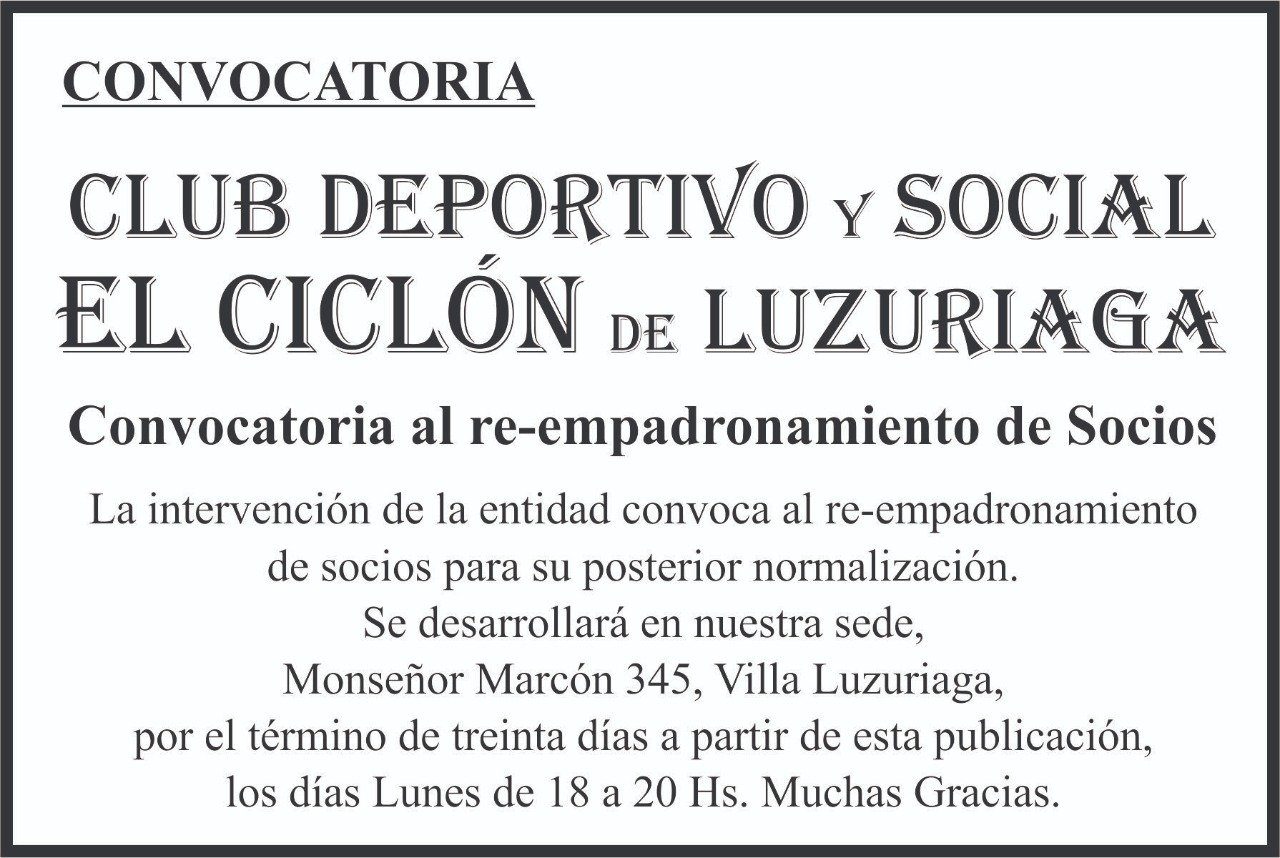 CONVOCATORIA

CLUB DEPORTIVO Y SOCIAL EL CICLÓN DE LUZURIAGA

Convocatoria al re-empadronamiento de Socios

La intervención de la entidad convoca al re-empadronamiento de socios para su posterior normalización.
Se desarrollará en nuestra sede,
Monseñor Marcón 345, Villa Luzuriaga,
por el término de treinta días a partir de esta publicación,
los días Lunes de 18 a 20 Hs. Muchas Gracias.